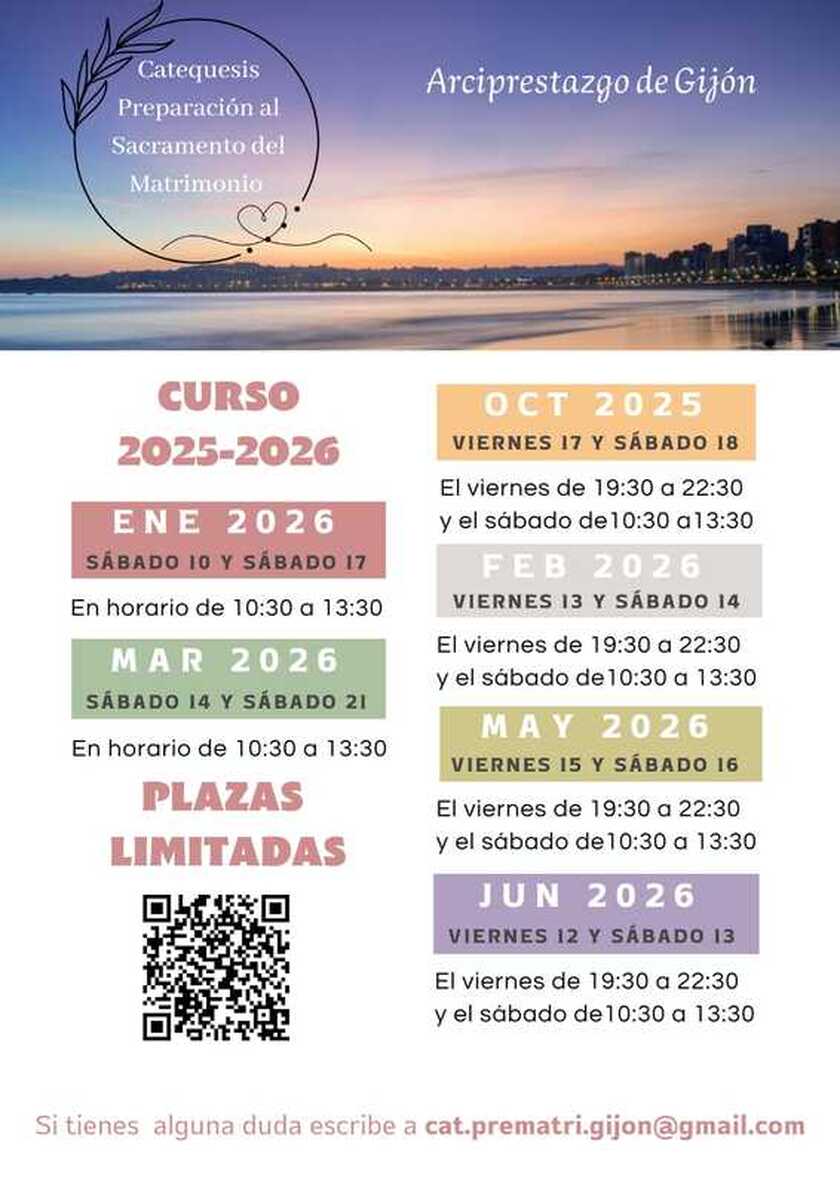 Catequesis
Preparación al
Sacramento del
Matrimonio

Arciprestazgo de Gijón

CURSO
2025-2026

ENE 2026
SÁBADO 10 Y SÁBADO 17

En horario de 10:30 a 13:30

MAR 2026
SÁBADO 14 Y SÁBADO 21

En horario de 10:30 a 13:30

PLAZAS
LIMITADAS

OCT 2025
VIERNES 17 Y SÁBADO 18

El viernes de 19:30 a 22:30
y el sábado de10:30 a13:30

FEB 2026
VIERNES 13 Y SÁBADO 14

El viernes de 19:30 a 22:30
y el sábado de10:30 a 13:30

MAY 2026
VIERNES 15 Y SÁBADO 16

El viernes de 19:30 a 22:30
y el sábado de10:30 a 13:30

JUN 2026
VIERNES 12 Y SÁBADO 13

El viernes de 19:30 a 22:30
y el sábado de10:30 a 13:30

Si tienes alguna duda escribe a cat.prematri.gijon@gmail.com